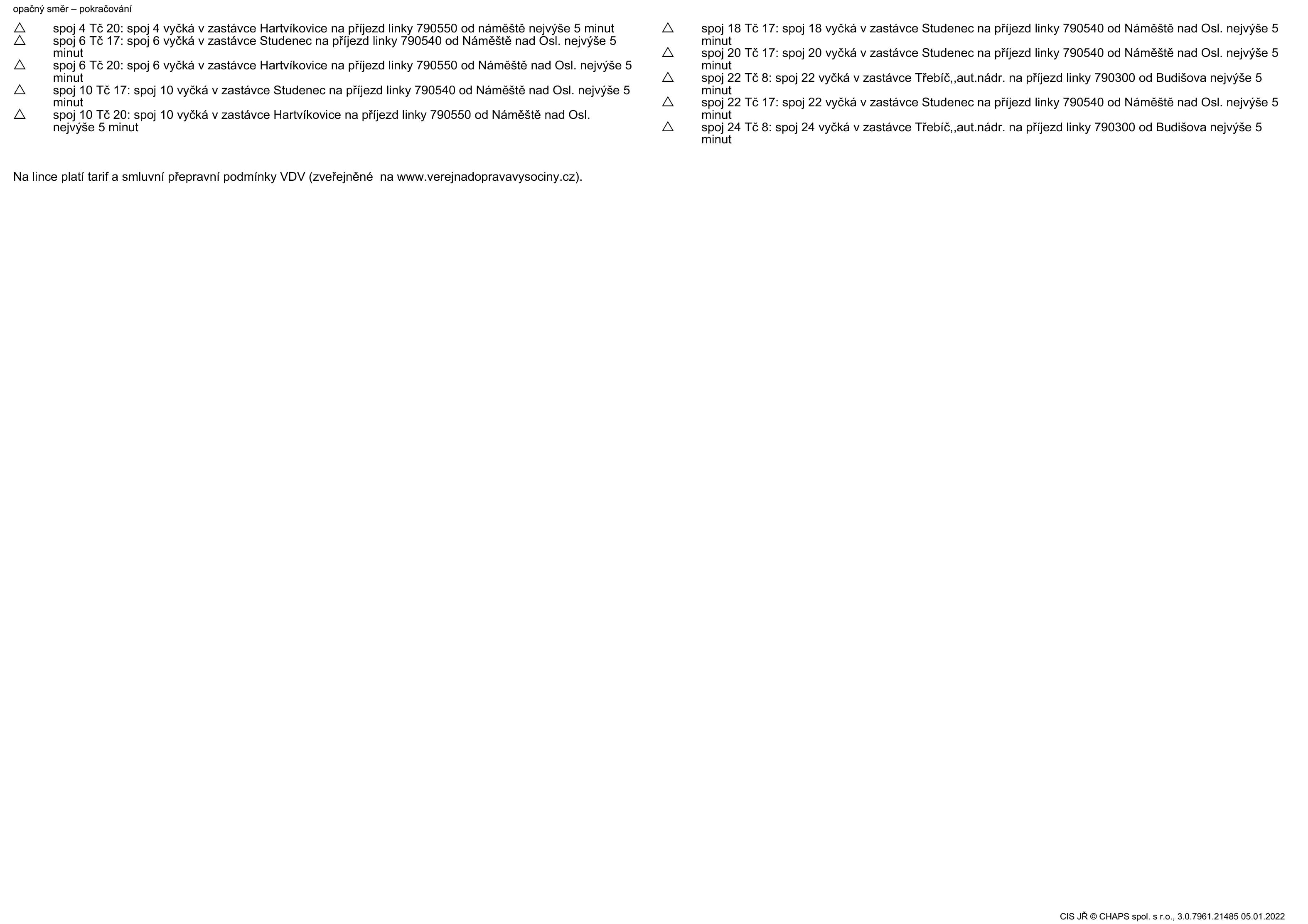 opačný směr – pokračování

△ spoj 4 Tč 20: spoj 4 vyčká v zastávce Hartvíkovice na příjezd linky 790550 od náměště nejvýše 5 minut
△ spoj 6 Tč 17: spoj 6 vyčká v zastávce Studenec na příjezd linky 790540 od Náměště nad Osl. nejvýše 5 minut
△ spoj 6 Tč 20: spoj 6 vyčká v zastávce Hartvíkovice na příjezd linky 790550 od Náměště nad Osl. nejvýše 5 minut
△ spoj 10 Tč 17: spoj 10 vyčká v zastávce Studenec na příjezd linky 790540 od Náměště nad Osl. nejvýše 5 minut
△ spoj 10 Tč 20: spoj 10 vyčká v zastávce Hartvíkovice na příjezd linky 790550 od Náměště nad Osl. nejvýše 5 minut

△ spoj 18 Tč 17: spoj 18 vyčká v zastávce Studenec na příjezd linky 790540 od Náměště nad Osl. nejvýše 5 minut
△ spoj 20 Tč 17: spoj 20 vyčká v zastávce Studenec na příjezd linky 790540 od Náměště nad Osl. nejvýše 5 minut
△ spoj 22 Tč 8: spoj 22 vyčká v zastávce Třebíč,,aut.nádr. na příjezd linky 790300 od Budišova nejvýše 5 minut
△ spoj 22 Tč 17: spoj 22 vyčká v zastávce Studenec na příjezd linky 790540 od Náměště nad Osl. nejvýše 5 minut
△ spoj 24 Tč 8: spoj 24 vyčká v zastávce Třebíč,,aut.nádr. na příjezd linky 790300 od Budišova nejvýše 5 minut

Na lince platí tarif a smluvní přepravní podmínky VDV (zveřejněné na www.verejnadopravavysociny.cz).

CIS JŘ © CHAPS spol. s r.o., 3.0.7961.21485 05.01.2022